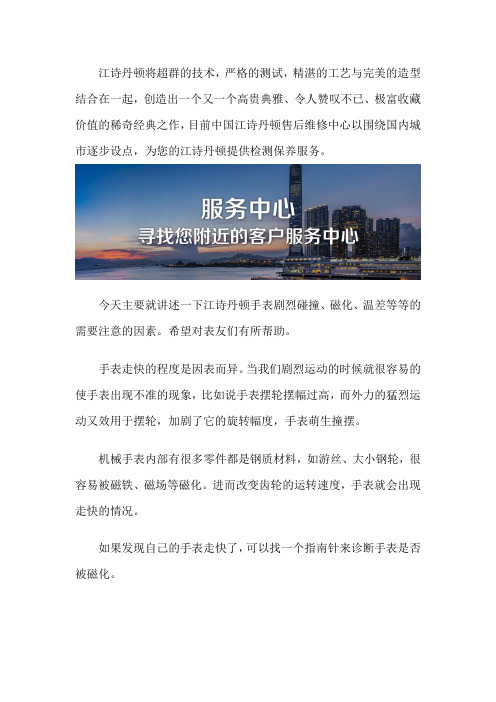 江诗丹顿将超群的技术，严格的测试，精湛的工艺与完美的造型结合在一起，创造出一个又一个高贵典雅、令人赞叹不已、极富收藏价值的稀奇经典之作，目前中国江诗丹顿售后维修中心以围绕国内城市逐步设点，为您的江诗丹顿提供检测保养服务。

服务中心
寻找您附近的客户服务中心

今天主要就讲述一下江诗丹顿手表剧烈碰撞、磁化、温差等等的需要注意的因素。希望对表友们有所帮助。

手表走快的程度是因表而异。当我们剧烈运动的时候就很容易的使手表出现不准的现象，比如说手表摆轮摆幅过高，而外力的猛烈运动又效用于摆轮，加剧了它的旋转幅度，手表萌生撞摆。

机械手表内部有很多零件都是钢质材料，如游丝、大小钢轮，很容易被磁铁、磁场等磁化。进而改变齿轮的运转速度，手表就会出现走快的情况。

如果发现自己的手表走快了，可以找一个指南针来诊断手表是否被磁化。